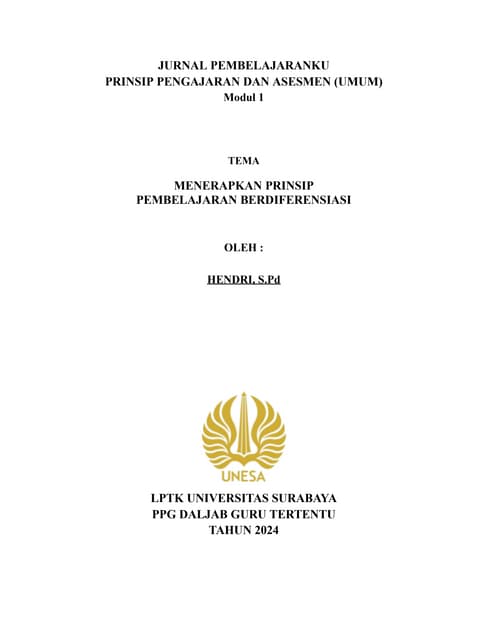 JURNAL PEMBELAJARANKU
PRINSIP PENGAJARAN DAN ASESMEN (UMUM)
Modul 1

TEMA

MENERAPKAN PRINSIP
PEMBELAJARAN BERDIFERENSIASI

OLEH :

HENDRI, S.Pd

UNESA

LPTK UNIVERSITAS SURABAYA
PPG DALJAB GURU TERTENTU
TAHUN 2024